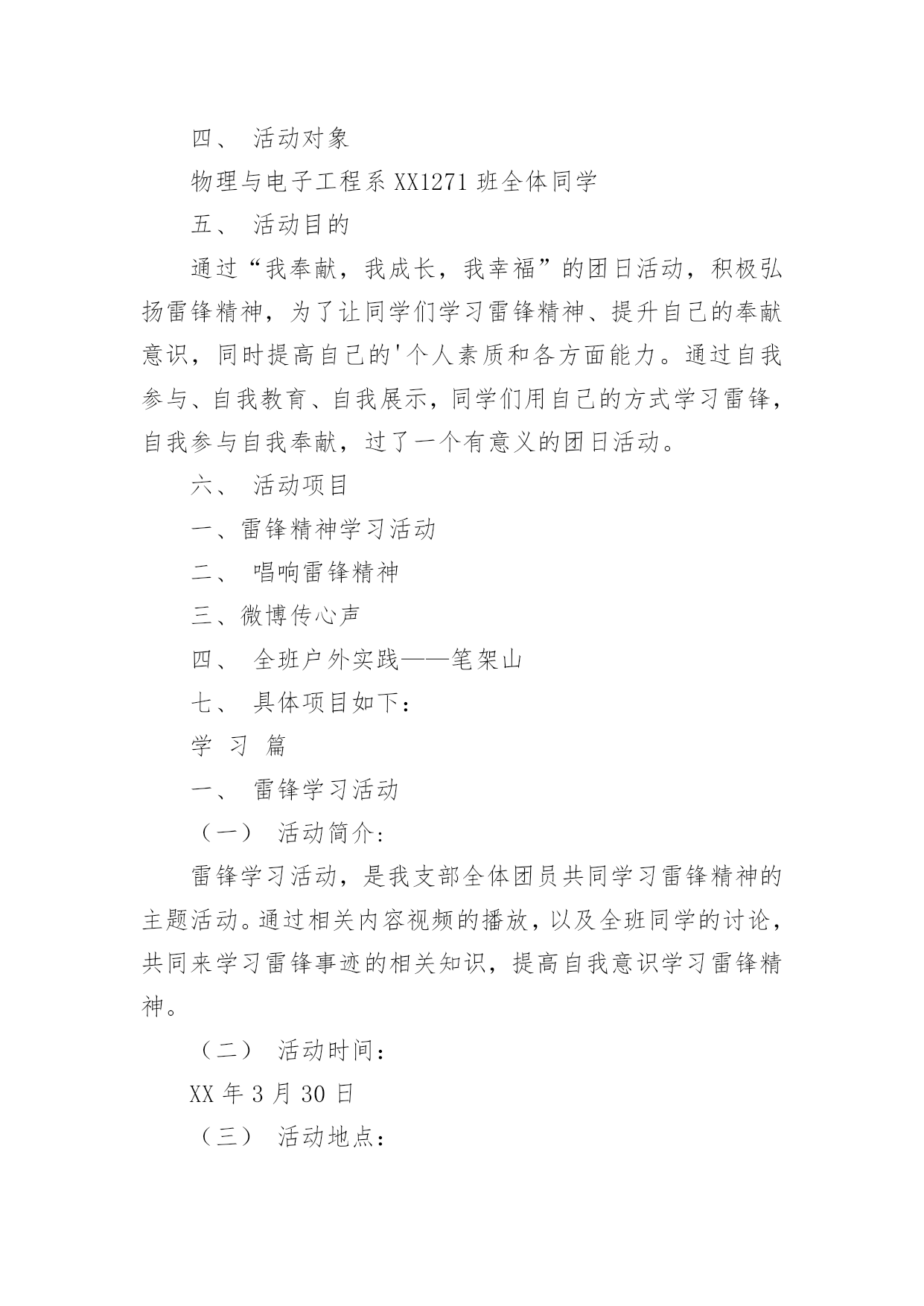 四、 活动对象

物理与电子工程系 XX1271 班全体同学

五、 活动目的

通过“我奉献，我成长，我幸福”的团日活动，积极弘扬雷锋精神，为了让同学们学习雷锋精神、提升自己的奉献意识，同时提高自己的'个人素质和各方面能力。通过自我参与、自我教育、自我展示，同学们用自己的方式学习雷锋，自我参与自我奉献，过了一个有意义的团日活动。

六、 活动项目

一、雷锋精神学习活动

二、 唱响雷锋精神

三、微博传心声

四、 全班户外实践——笔架山

七、 具体项目如下：

学 习 篇

一、 雷锋学习活动

（一） 活动简介：

雷锋学习活动，是我支部全体团员共同学习雷锋精神的主题活动。通过相关内容视频的播放，以及全班同学的讨论，共同来学习雷锋事迹的相关知识，提高自我意识学习雷锋精神。

（二） 活动时间：

XX 年 3 月 30 日

（三） 活动地点：